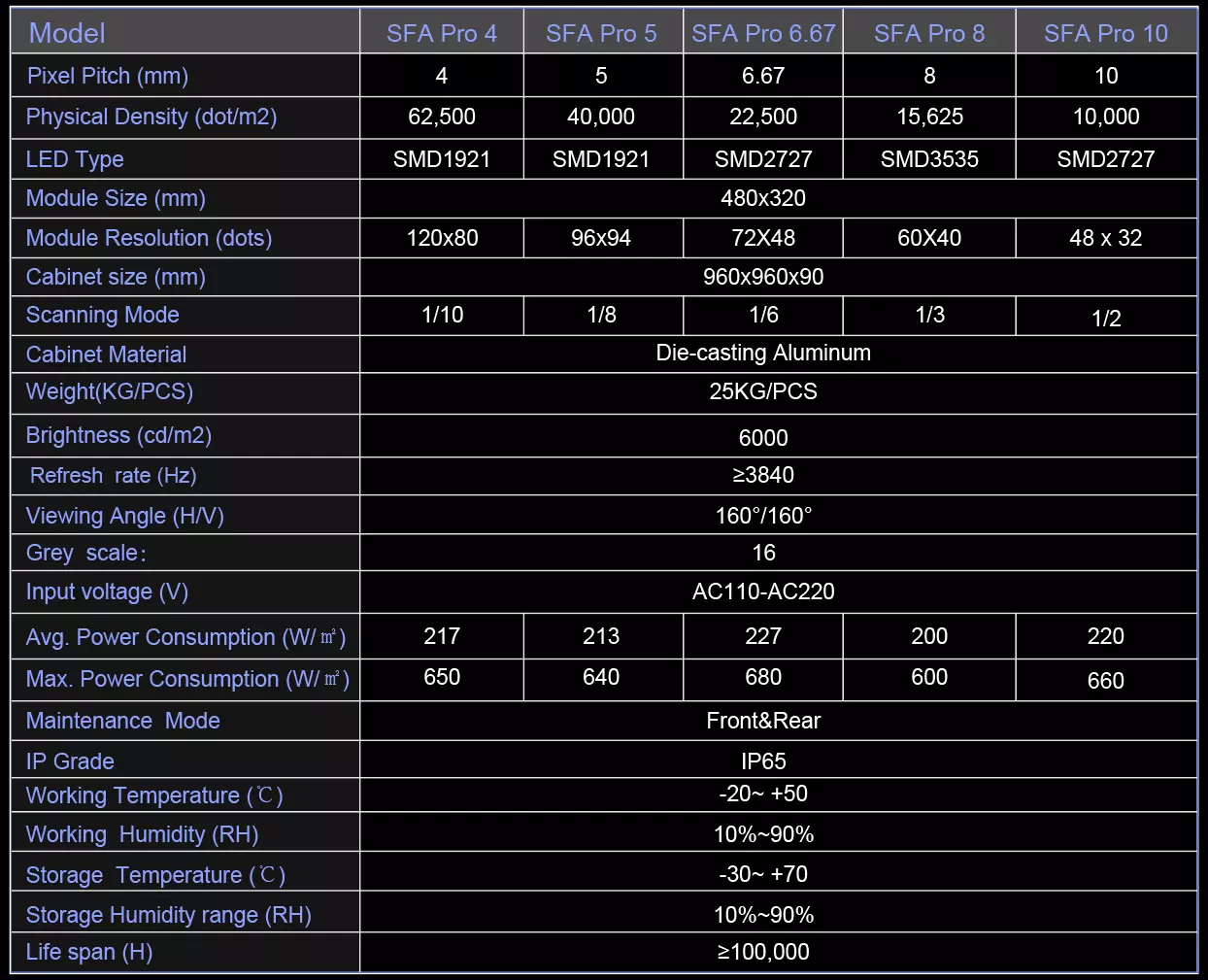 | Model | SFA Pro 4 | SFA Pro 5 | SFA Pro 6.67 | SFA Pro 8 | SFA Pro 10 |
|---|---|---|---|---|---|
| Pixel Pitch (mm) | 4 | 5 | 6.67 | 8 | 10 |
| Physical Density (dot/m2) | 62,500 | 40,000 | 22,500 | 15,625 | 10,000 |
| LED Type | SMD1921 | SMD1921 | SMD2727 | SMD3535 | SMD2727 |
| Module Size (mm) | 480x320 | | | | |
| Module Resolution (dots) | 120x80 | 96x94 | 72X48 | 60X40 | 48 x 32 |
| Cabinet size (mm) | 960x960x90 | | | | |
| Scanning Mode | 1/10 | 1/8 | 1/6 | 1/3 | 1/2 |
| Cabinet Material | Die-casting Aluminum | | | | |
| Weight(KG/PCS) | 25KG/PCS | | | | |
| Brightness (cd/m2) | 6000 | | | | |
| Refresh rate (Hz) | ≥3840 | | | | |
| Viewing Angle (H/V) | 160°/160° | | | | |
| Grey scale: | 16 | | | | |
| Input voltage (V) | AC110-AC220 | | | | |
| Avg. Power Consumption (W/㎡) | 217 | 213 | 227 | 200 | 220 |
| Max. Power Consumption (W/㎡) | 650 | 640 | 680 | 600 | 660 |
| Maintenance Mode | Front&Rear | | | | |
| IP Grade | IP65 | | | | |
| Working Temperature (℃) | -20~ +50 | | | | |
| Working Humidity (RH) | 10%~90% | | | | |
| Storage Temperature (℃) | -30~ +70 | | | | |
| Storage Humidity range (RH) | 10%~90% | | | | |
| Life span (H) | ≥100,000 | | | | |